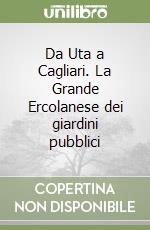 unilibro

Da Uta a Cagliari. La Grande Ercolanese dei giardini pubblici

COPERTINA NON DISPONIBILE